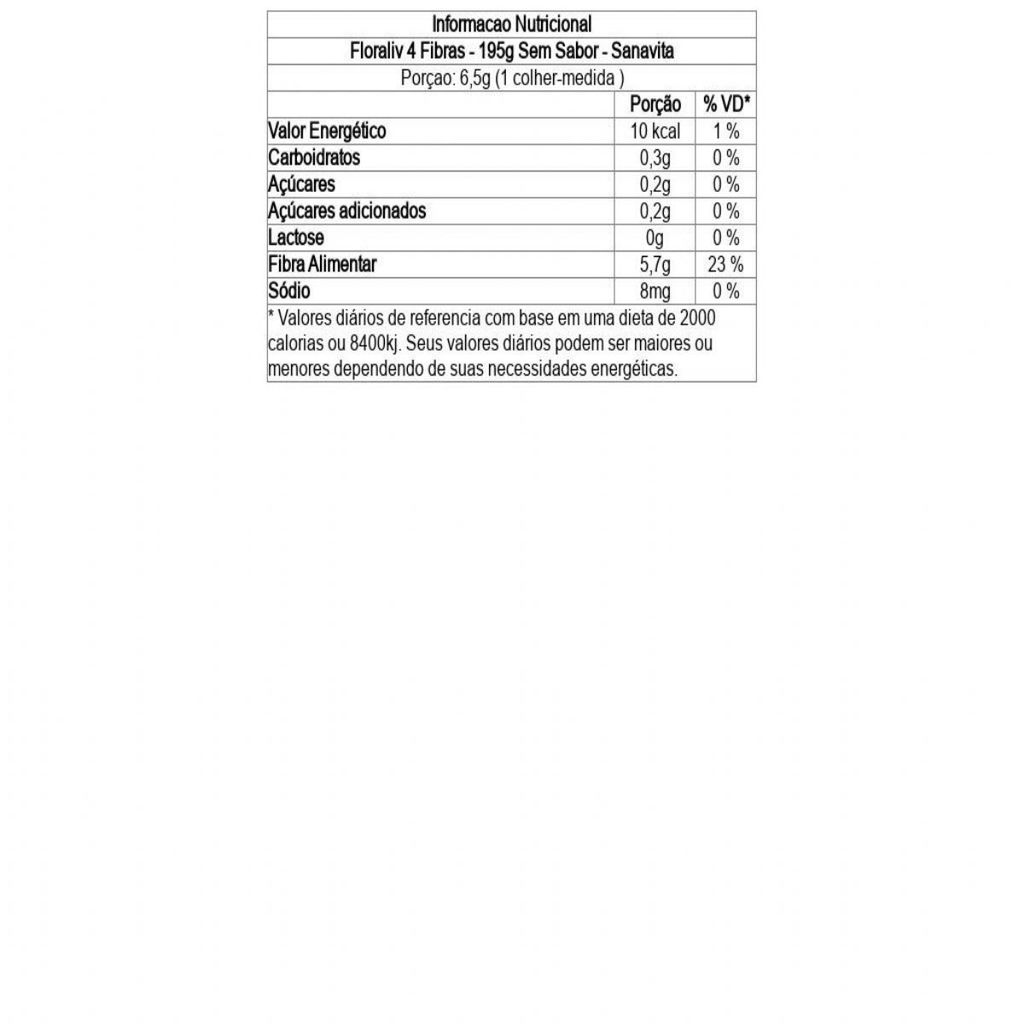 Informacao Nutricional
Floraliv 4 Fibras - 195g Sem Sabor - Sanavita
Porçao: 6,5g (1 colher-medida )

| | Porção | % VD* |
|---|---|---|
| Valor Energético | 10 kcal | 1 % |
| Carboidratos | 0,3g | 0 % |
| Açúcares | 0,2g | 0 % |
| Açúcares adicionados | 0,2g | 0 % |
| Lactose | 0g | 0 % |
| Fibra Alimentar | 5,7g | 23 % |
| Sódio | 8mg | 0 % |

* Valores diários de referencia com base em uma dieta de 2000 calorias ou 8400kj. Seus valores diários podem ser maiores ou menores dependendo de suas necessidades energéticas.